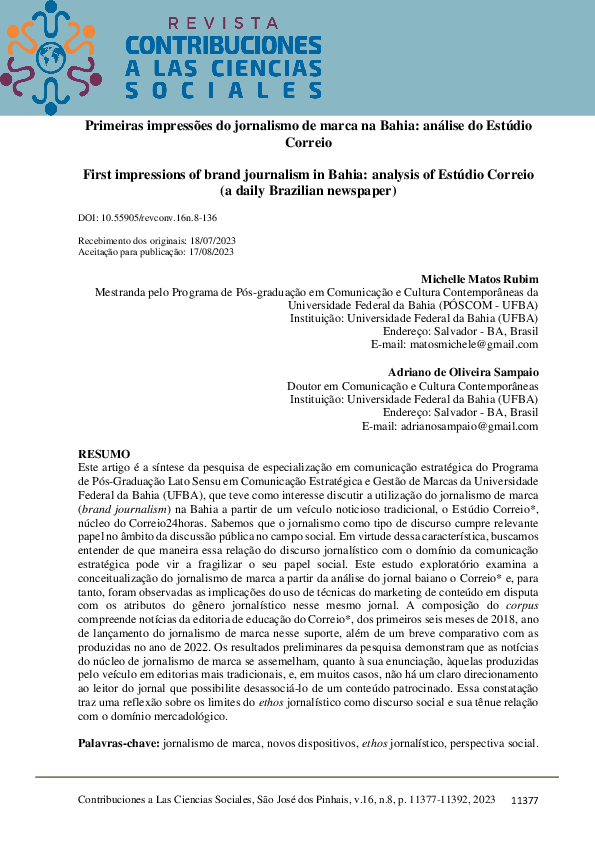 REVISTA
CONTRIBUCIONES
A LAS CIENCIAS
SOCIALES

Primeiras impressões do jornalismo de marca na Bahia: análise do Estúdio Correio

First impressions of brand journalism in Bahia: analysis of Estúdio Correio (a daily Brazilian newspaper)

DOI: 10.55905/revconv.16n.8-136

Recebimento dos originais: 18/07/2023
Aceitação para publicação: 17/08/2023

Michelle Matos Rubim
Mestranda pelo Programa de Pós-graduação em Comunicação e Cultura Contemporâneas da Universidade Federal da Bahia (PÓSCOM - UFBA)
Instituição: Universidade Federal da Bahia (UFBA)
Endereço: Salvador - BA, Brasil
E-mail: matosmichele@gmail.com

Adriano de Oliveira Sampaio
Doutor em Comunicação e Cultura Contemporâneas
Instituição: Universidade Federal da Bahia (UFBA)
Endereço: Salvador - BA, Brasil
E-mail: adrianosampaio@gmail.com

RESUMO
Este artigo é a síntese da pesquisa de especialização em comunicação estratégica do Programa de Pós-Graduação Lato Sensu em Comunicação Estratégica e Gestão de Marcas da Universidade Federal da Bahia (UFBA), que teve como interesse discutir a utilização do jornalismo de marca (brand journalism) na Bahia a partir de um veículo noticioso tradicional, o Estúdio Correio*, núcleo do Correio24horas. Sabemos que o jornalismo como tipo de discurso cumpre relevante papel no âmbito da discussão pública no campo social. Em virtude dessa característica, buscamos entender de que maneira essa relação do discurso jornalístico com o domínio da comunicação estratégica pode vir a fragilizar o seu papel social. Este estudo exploratório examina a conceitualização do jornalismo de marca a partir da análise do jornal baiano o Correio* e, para tanto, foram observadas as implicações do uso de técnicas do marketing de conteúdo em disputa com os atributos do gênero jornalístico nesse mesmo jornal. A composição do corpus compreende notícias da editoria de educação do Correio*, dos primeiros seis meses de 2018, ano de lançamento do jornalismo de marca nesse suporte, além de um breve comparativo com as produzidas no ano de 2022. Os resultados preliminares da pesquisa demonstram que as notícias do núcleo de jornalismo de marca se assemelham, quanto à sua enunciação, àquelas produzidas pelo veículo em editorias mais tradicionais, e, em muitos casos, não há um claro direcionamento ao leitor do jornal que possibilite desassociá-lo de um conteúdo patrocinado. Essa constatação traz uma reflexão sobre os limites do ethos jornalístico como discurso social e sua tênue relação com o domínio mercadológico.

Palavras-chave: jornalismo de marca, novos dispositivos, ethos jornalístico, perspectiva social.

Contribuciones a Las Ciencias Sociales, São José dos Pinhais, v.16, n.8, p. 11377-11392, 2023 11377